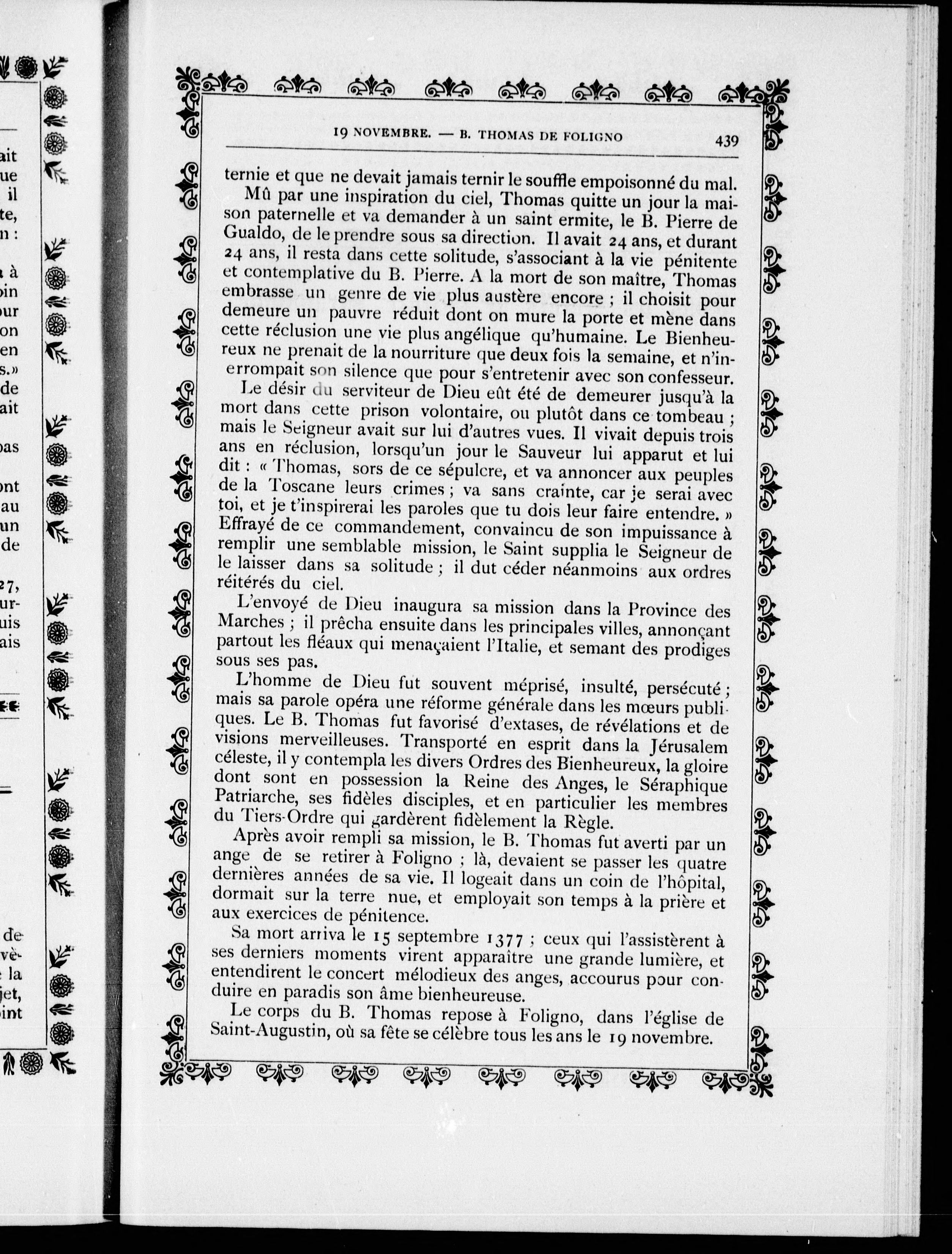 19 NOVEMBRE. — B. THOMAS DE FOLIGNO 439

ternie et que ne devait jamais ternir le souffle empoisonné du mal.

Mû par une inspiration du ciel, Thomas quitte un jour la maison paternelle et va demander à un saint ermite, le B. Pierre de Gualdo, de le prendre sous sa direction. Il avait 24 ans, et durant 24 ans, il resta dans cette solitude, s'associant à la vie pénitente et contemplative du B. Pierre. A la mort de son maître, Thomas embrasse un genre de vie plus austère encore ; il choisit pour demeure un pauvre réduit dont on mure la porte et mène dans cette réclusion une vie plus angélique qu'humaine. Le Bienheureux ne prenait de la nourriture que deux fois la semaine, et n'interrompait son silence que pour s'entretenir avec son confesseur.

Le désir du serviteur de Dieu eût été de demeurer jusqu'à la mort dans cette prison volontaire, ou plutôt dans ce tombeau ; mais le Seigneur avait sur lui d'autres vues. Il vivait depuis trois ans en réclusion, lorsqu'un jour le Sauveur lui apparut et lui dit : « Thomas, sors de ce sépulcre, et va annoncer aux peuples de la Toscane leurs crimes ; va sans crainte, car je serai avec toi, et je t'inspirerai les paroles que tu dois leur faire entendre. » Effrayé de ce commandement, convaincu de son impuissance à remplir une semblable mission, le Saint supplia le Seigneur de le laisser dans sa solitude ; il dut céder néanmoins aux ordres réitérés du ciel.

L'envoyé de Dieu inaugura sa mission dans la Province des Marches ; il prêcha ensuite dans les principales villes, annonçant partout les fléaux qui menaçaient l'Italie, et semant des prodiges sous ses pas.

L'homme de Dieu fut souvent méprisé, insulté, persécuté ; mais sa parole opéra une réforme générale dans les mœurs publiques. Le B. Thomas fut favorisé d'extases, de révélations et de visions merveilleuses. Transporté en esprit dans la Jérusalem céleste, il y contempla les divers Ordres des Bienheureux, la gloire dont sont en possession la Reine des Anges, le Séraphique Patriarche, ses fidèles disciples, et en particulier les membres du Tiers-Ordre qui gardèrent fidèlement la Règle.

Après avoir rempli sa mission, le B. Thomas fut averti par un ange de se retirer à Foligno ; là, devaient se passer les quatre dernières années de sa vie. Il logeait dans un coin de l'hôpital, dormait sur la terre nue, et employait son temps à la prière et aux exercices de pénitence.

Sa mort arriva le 15 septembre 1377 ; ceux qui l'assistèrent à ses derniers moments virent apparaître une grande lumière, et entendirent le concert mélodieux des anges, accourus pour conduire en paradis son âme bienheureuse.

Le corps du B. Thomas repose à Foligno, dans l'église de Saint-Augustin, où sa fête se célèbre tous les ans le 19 novembre.